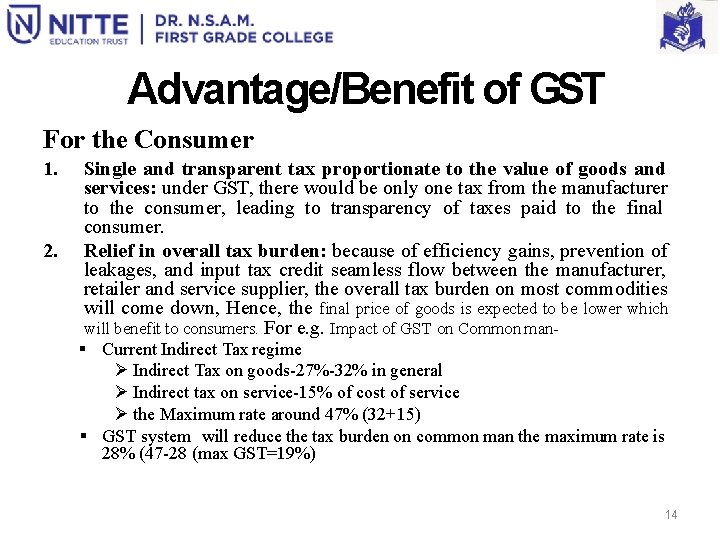 NITTE EDUCATION TRUST | DR. N.S.A.M. FIRST GRADE COLLEGE

Advantage/Benefit of GST

For the Consumer

1. Single and transparent tax proportionate to the value of goods and services: under GST, there would be only one tax from the manufacturer to the consumer, leading to transparency of taxes paid to the final consumer.

2. Relief in overall tax burden: because of efficiency gains, prevention of leakages, and input tax credit seamless flow between the manufacturer, retailer and service supplier, the overall tax burden on most commodities will come down, Hence, the final price of goods is expected to be lower which will benefit to consumers. For e.g. Impact of GST on Common man-

▪ Current Indirect Tax regime
➢ Indirect Tax on goods-27%-32% in general
➢ Indirect tax on service-15% of cost of service
➢ the Maximum rate around 47% (32+15)

▪ GST system will reduce the tax burden on common man the maximum rate is 28% (47-28 (max GST=19%)

14